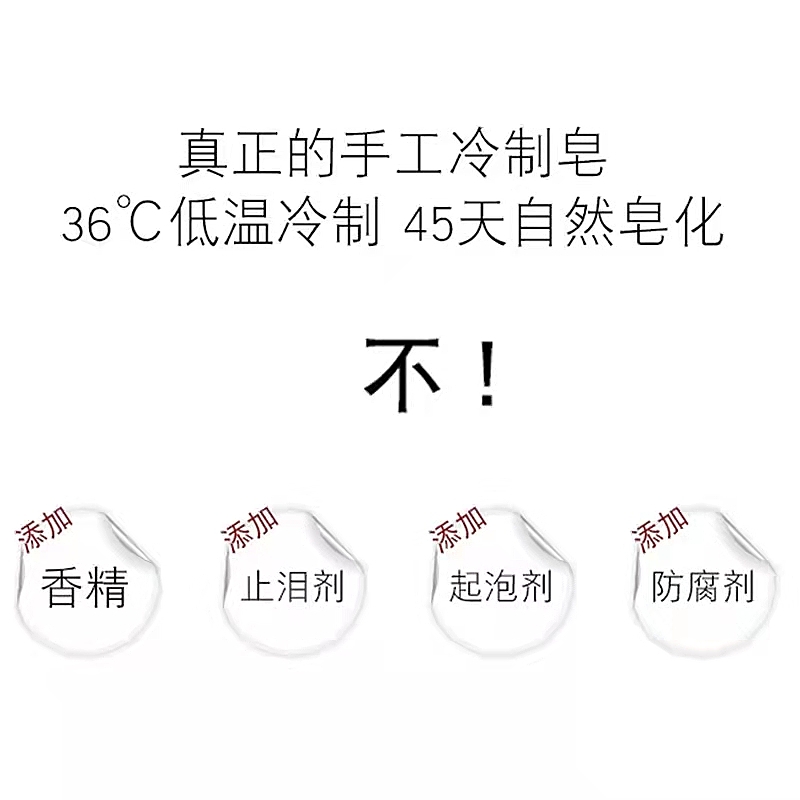 真正的手工冷制皂
36℃低温冷制 45天自然皂化

不！

添加
香精

添加
止泪剂

添加
起泡剂

添加
防腐剂